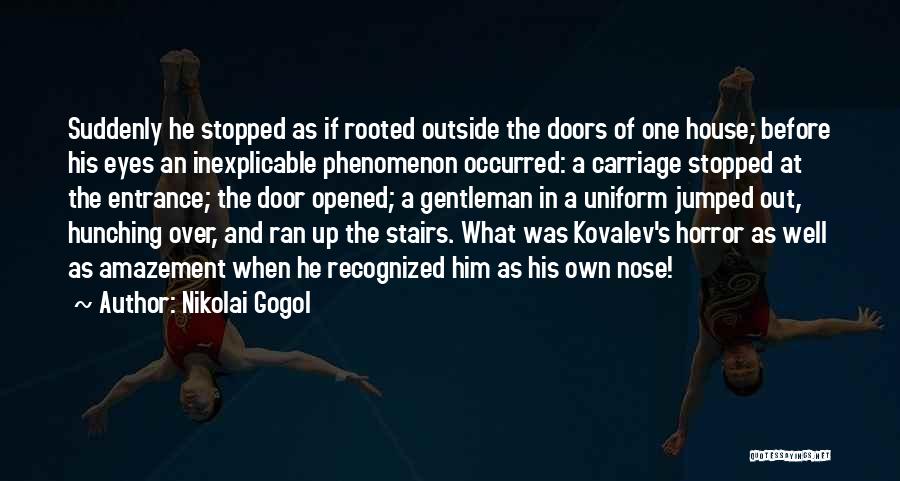 Suddenly he stopped as if rooted outside the doors of one house; before his eyes an inexplicable phenomenon occurred: a carriage stopped at the entrance; the door opened; a gentleman in a uniform jumped out, hunching over, and ran up the stairs. What was Kovalev's horror as well as amazement when he recognized him as his own nose!

~ Author: Nikolai Gogol

QUOTESSAYINGS.NET